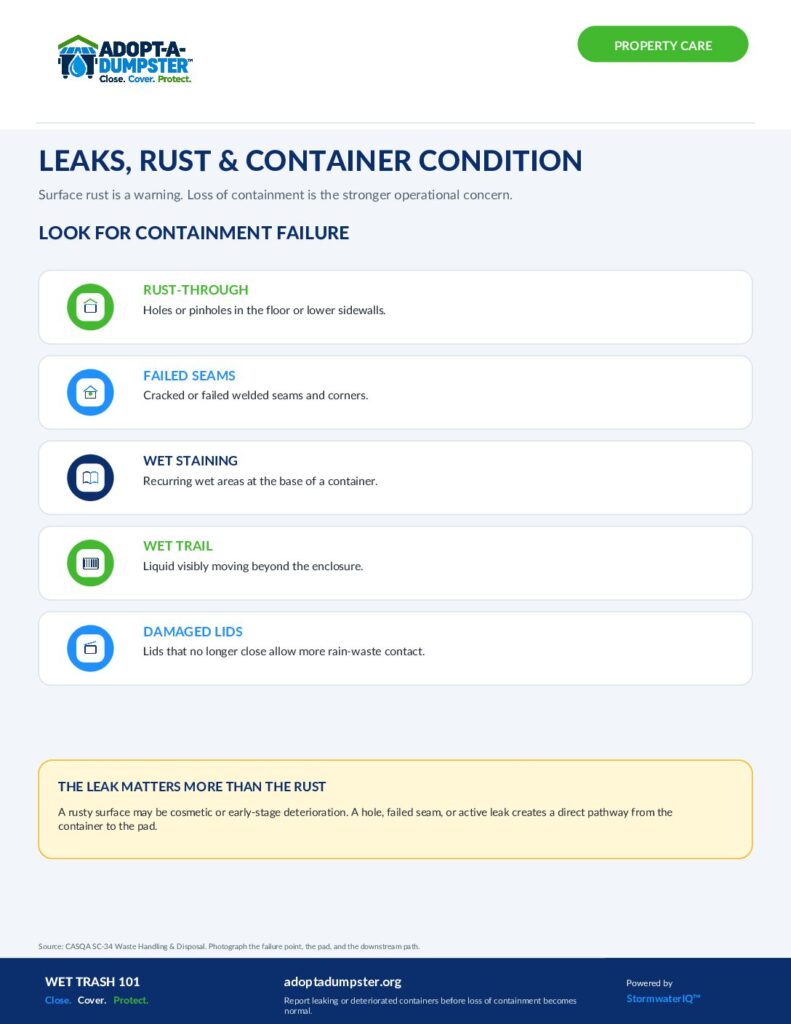 ADOPT-A-DUMPSTER™
Close. Cover. Protect.

PROPERTY CARE

LEAKS, RUST & CONTAINER CONDITION

Surface rust is a warning. Loss of containment is the stronger operational concern.

LOOK FOR CONTAINMENT FAILURE

RUST-THROUGH
Holes or pinholes in the floor or lower sidewalls.

FAILED SEAMS
Cracked or failed welded seams and corners.

WET STAINING
Recurring wet areas at the base of a container.

WET TRAIL
Liquid visibly moving beyond the enclosure.

DAMAGED LIDS
Lids that no longer close allow more rain-waste contact.

THE LEAK MATTERS MORE THAN THE RUST

A rusty surface may be cosmetic or early-stage deterioration. A hole, failed seam, or active leak creates a direct pathway from the container to the pad.

Source: CASQA SC-34 Waste Handling & Disposal. Photograph the failure point, the pad, and the downstream path.

WET TRASH 101
Close. Cover. Protect.

adoptadumpster.org
Report leaking or deteriorated containers before loss of containment becomes normal.

Powered by
StormwaterIQ™